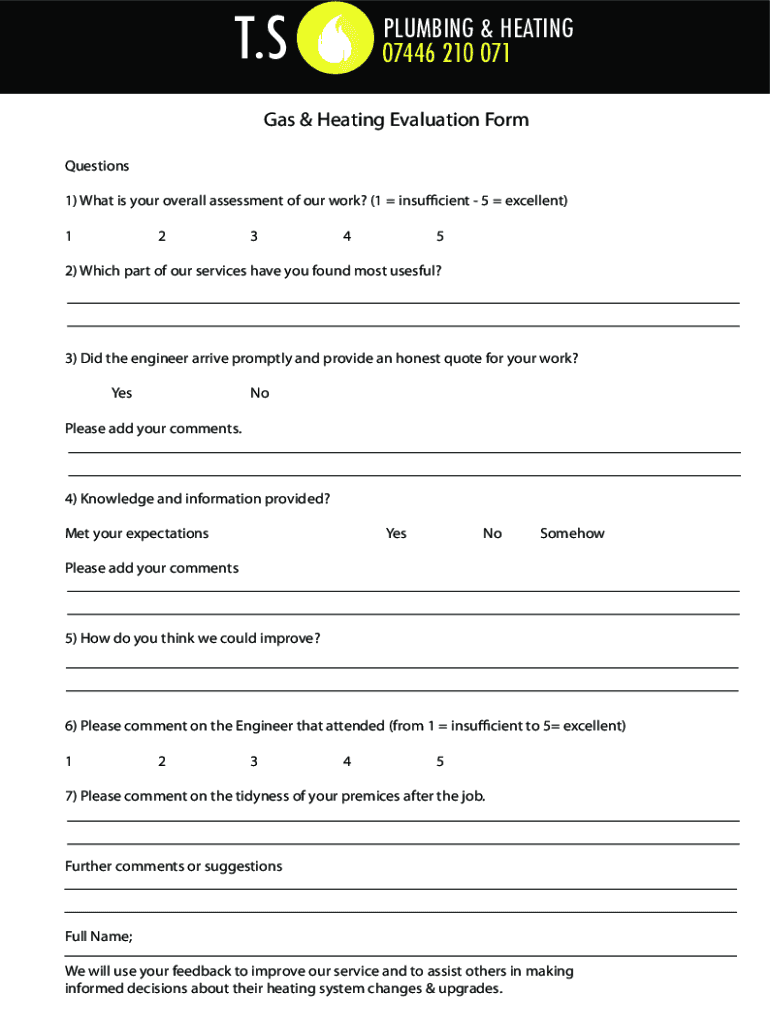 T.S PLUMBING & HEATING
07446 210 071

Gas & Heating Evaluation Form

Questions

1) What is your overall assessment of our work? (1 = insufficient - 5 = excellent)

1 2 3 4 5

2) Which part of our services have you found most usesful?

3) Did the engineer arrive promptly and provide an honest quote for your work?

Yes No

Please add your comments.

4) Knowledge and information provided?

Met your expectations Yes No Somehow

Please add your comments

5) How do you think we could improve?

6) Please comment on the Engineer that attended (from 1 = insufficient to 5= excellent)

1 2 3 4 5

7) Please comment on the tidyness of your premices after the job.

Further comments or suggestions

Full Name;

We will use your feedback to improve our service and to assist others in making informed decisions about their heating system changes & upgrades.